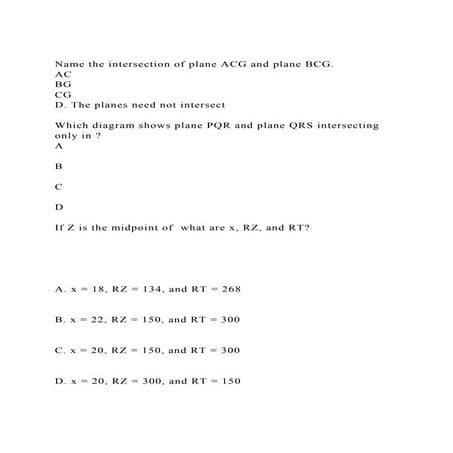 Name the intersection of plane ACG and plane BCG.
AC
BG
CG
D. The planes need not intersect

Which diagram shows plane PQR and plane QRS intersecting only in ?
A

B

C

D

If Z is the midpoint of  what are x, RZ, and RT?

A. x = 18, RZ = 134, and RT = 268

B. x = 22, RZ = 150, and RT = 300

C. x = 20, RZ = 150, and RT = 300

D. x = 20, RZ = 300, and RT = 150